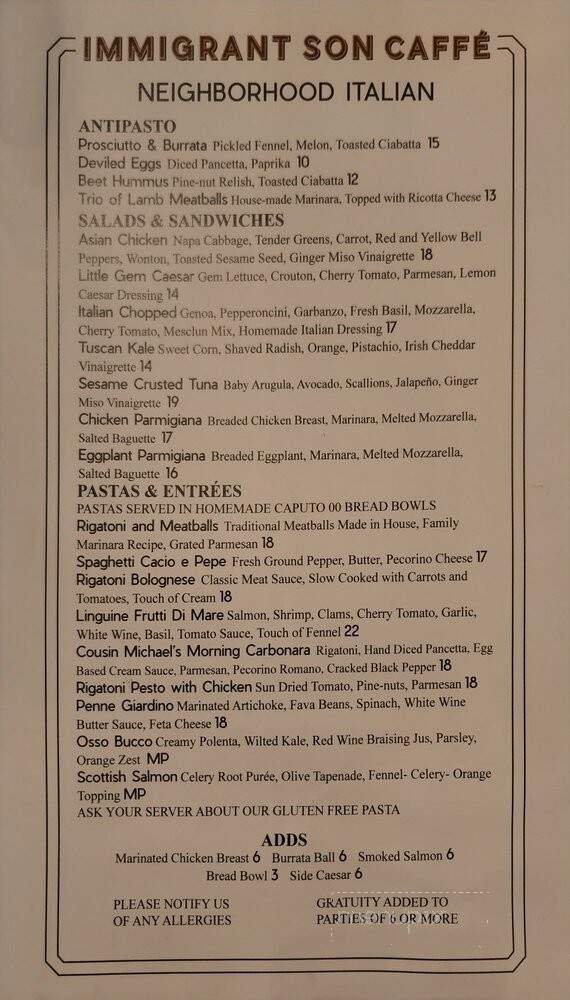 IMMIGRANT SON CAFFÉ

NEIGHBORHOOD ITALIAN

ANTIPASTO

Prosciutto & Burrata Pickled Fennel, Melon, Toasted Ciabatta 15

Deviled Eggs Diced Pancetta, Paprika 10

Beet Hummus Pine-nut Relish, Toasted Ciabatta 12

Trio of Lamb Meatballs House-made Marinara, Topped with Ricotta Cheese 13

SALADS & SANDWICHES

Asian Chicken Napa Cabbage, Tender Greens, Carrot, Red and Yellow Bell Peppers, Wonton, Toasted Sesame Seed, Ginger Miso Vinaigrette 18

Little Gem Caesar Gem Lettuce, Crouton, Cherry Tomato, Parmesan, Lemon Caesar Dressing 14

Italian Chopped Genoa, Pepperoncini, Garbanzo, Fresh Basil, Mozzarella, Cherry Tomato, Mesclun Mix, Homemade Italian Dressing 17

Tuscan Kale Sweet Corn, Shaved Radish, Orange, Pistachio, Irish Cheddar Vinaigrette 14

Sesame Crusted Tuna Baby Arugula, Avocado, Scallions, Jalapeño, Ginger Miso Vinaigrette 19

Chicken Parmigiana Breaded Chicken Breast, Marinara, Melted Mozzarella, Salted Baguette 17

Eggplant Parmigiana Breaded Eggplant, Marinara, Melted Mozzarella, Salted Baguette 16

PASTAS & ENTRÉES

PASTAS SERVED IN HOMEMADE CAPUTO 00 BREAD BOWLS

Rigatoni and Meatballs Traditional Meatballs Made in House, Family Marinara Recipe, Grated Parmesan 18

Spaghetti Cacio e Pepe Fresh Ground Pepper, Butter, Pecorino Cheese 17

Rigatoni Bolognese Classic Meat Sauce, Slow Cooked with Carrots and Tomatoes, Touch of Cream 18

Linguine Frutti Di Mare Salmon, Shrimp, Clams, Cherry Tomato, Garlic, White Wine, Basil, Tomato Sauce, Touch of Fennel 22

Cousin Michael's Morning Carbonara Rigatoni, Hand Diced Pancetta, Egg Based Cream Sauce, Parmesan, Pecorino Romano, Cracked Black Pepper 18

Rigatoni Pesto with Chicken Sun Dried Tomato, Pine-nuts, Parmesan 18

Penne Giardino Marinated Artichoke, Fava Beans, Spinach, White Wine Butter Sauce, Feta Cheese 18

Osso Bucco Creamy Polenta, Wilted Kale, Red Wine Braising Jus, Parsley, Orange Zest MP

Scottish Salmon Celery Root Purée, Olive Tapenade, Fennel- Celery- Orange Topping MP

ASK YOUR SERVER ABOUT OUR GLUTEN FREE PASTA

ADDS

Marinated Chicken Breast 6 Burrata Ball 6 Smoked Salmon 6

Bread Bowl 3 Side Caesar 6

PLEASE NOTIFY US OF ANY ALLERGIES

GRATUITY ADDED TO PARTIES OF 6 OR MORE